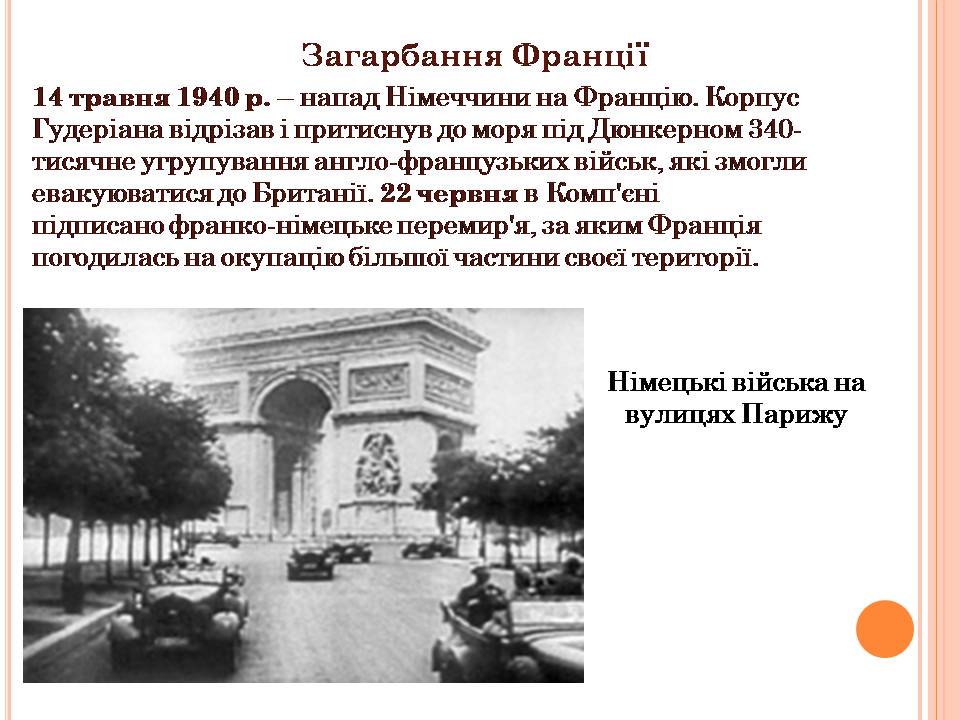 Загарбання Франції

14 травня 1940 р. – напад Німеччини на Францію. Корпус Гудеріана відрізав і притиснув до моря під Дюнкерном 340-тисячне угрупування англо-французьких військ, які змогли евакуюватися до Британії. 22 червня в Комп'єні підписано франко-німецьке перемир'я, за яким Франція погодилась на окупацію більшої частини своєї території.

Німецькі війська на вулицях Парижу